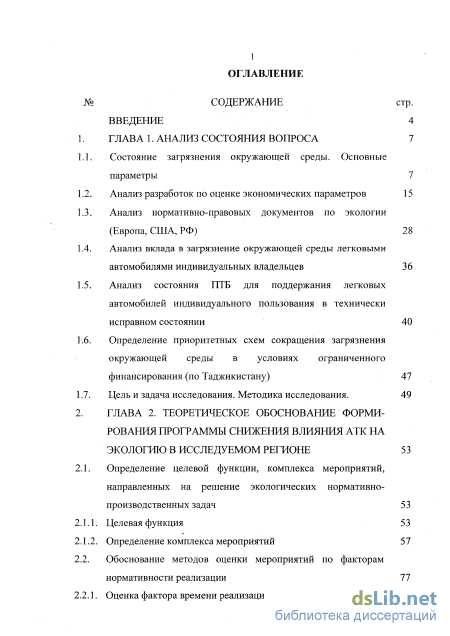 1

ОГЛАВЛЕНИЕ

| № | СОДЕРЖАНИЕ | стр. |
|---|---|---|
| | ВВЕДЕНИЕ | 4 |
| 1. | ГЛАВА 1. АНАЛИЗ СОСТОЯНИЯ ВОПРОСА | 7 |
| 1.1. | Состояние загрязнения окружающей среды. Основные параметры | 7 |
| 1.2. | Анализ разработок по оценке экономических параметров | 15 |
| 1.3. | Анализ нормативно-правовых документов по экологии (Европа, США, РФ) | 28 |
| 1.4. | Анализ вклада в загрязнение окружающей среды легковыми автомобилями индивидуальных владельцев | 36 |
| 1.5. | Анализ состояния ПТБ для поддержания легковых автомобилей индивидуального пользования в технически исправном состоянии | 40 |
| 1.6. | Определение приоритетных схем сокращения загрязнения окружающей среды в условиях ограниченного финансирования (по Таджикистану) | 47 |
| 1.7. | Цель и задача исследования. Методика исследования. | 49 |
| 2. | ГЛАВА 2. ТЕОРЕТИЧЕСКОЕ ОБОСНОВАНИЕ ФОРМИРОВАНИЯ ПРОГРАММЫ СНИЖЕНИЯ ВЛИЯНИЯ АТК НА ЭКОЛОГИЮ В ИССЛЕДУЕМОМ РЕГИОНЕ | 53 |
| 2.1. | Определение целевой функции, комплекса мероприятий, направленных на решение экологических нормативно-производственных задач | 53 |
| 2.1.1. | Целевая функция | 53 |
| 2.1.2. | Определение комплекса мероприятий | 57 |
| 2.2. | Обоснование методов оценки мероприятий по факторам нормативности реализации | 77 |
| 2.2.1. | Оценка фактора времени реализаци | |

dsLib.net
библиотека диссертаций